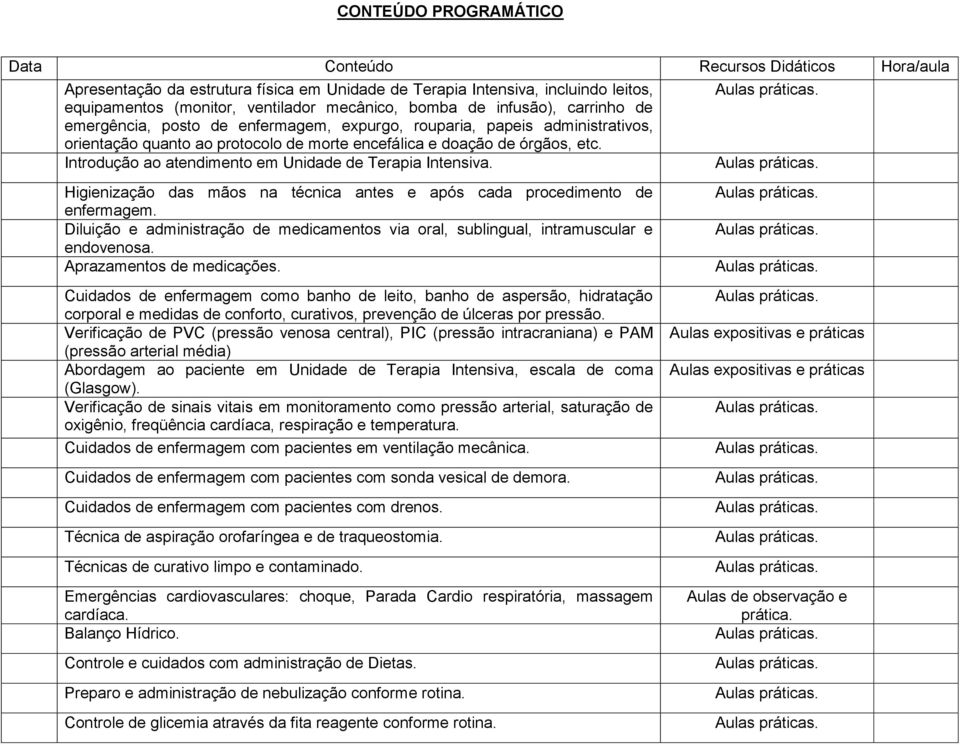 CONTEÚDO PROGRAMÁTICO

| Data | Conteúdo | Recursos Didáticos | Hora/aula |
|---|---|---|---|
| | Apresentação da estrutura física em Unidade de Terapia Intensiva, incluindo leitos, equipamentos (monitor, ventilador mecânico, bomba de infusão), carrinho de emergência, posto de enfermagem, expurgo, rouparia, papeis administrativos, orientação quanto ao protocolo de morte encefálica e doação de órgãos, etc. | Aulas práticas. | |
| | Introdução ao atendimento em Unidade de Terapia Intensiva. | Aulas práticas. | |
| | Higienização das mãos na técnica antes e após cada procedimento de enfermagem. | Aulas práticas. | |
| | Diluição e administração de medicamentos via oral, sublingual, intramuscular e endovenosa. | Aulas práticas. | |
| | Aprazamentos de medicações. | Aulas práticas. | |
| | Cuidados de enfermagem como banho de leito, banho de aspersão, hidratação corporal e medidas de conforto, curativos, prevenção de úlceras por pressão. | Aulas práticas. | |
| | Verificação de PVC (pressão venosa central), PIC (pressão intracraniana) e PAM (pressão arterial média) | Aulas expositivas e práticas | |
| | Abordagem ao paciente em Unidade de Terapia Intensiva, escala de coma (Glasgow). | Aulas expositivas e práticas | |
| | Verificação de sinais vitais em monitoramento como pressão arterial, saturação de oxigênio, freqüência cardíaca, respiração e temperatura. | Aulas práticas. | |
| | Cuidados de enfermagem com pacientes em ventilação mecânica. | Aulas práticas. | |
| | Cuidados de enfermagem com pacientes com sonda vesical de demora. | Aulas práticas. | |
| | Cuidados de enfermagem com pacientes com drenos. | Aulas práticas. | |
| | Técnica de aspiração orofaríngea e de traqueostomia. | Aulas práticas. | |
| | Técnicas de curativo limpo e contaminado. | Aulas práticas. | |
| | Emergências cardiovasculares: choque, Parada Cardio respiratória, massagem cardíaca. | Aulas de observação e prática. | |
| | Balanço Hídrico. | Aulas práticas. | |
| | Controle e cuidados com administração de Dietas. | Aulas práticas. | |
| | Preparo e administração de nebulização conforme rotina. | Aulas práticas. | |
| | Controle de glicemia através da fita reagente conforme rotina. | Aulas práticas. | |